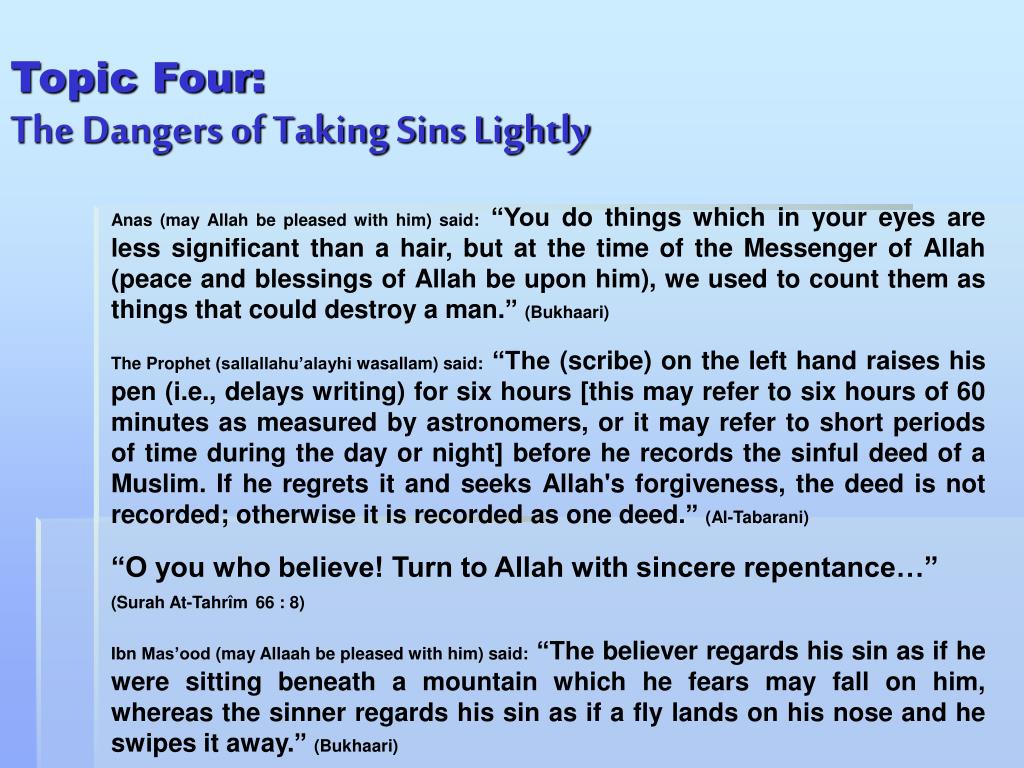 Topic Four:
The Dangers of Taking Sins Lightly

Anas (may Allah be pleased with him) said: “You do things which in your eyes are less significant than a hair, but at the time of the Messenger of Allah (peace and blessings of Allah be upon him), we used to count them as things that could destroy a man.” (Bukhaari)

The Prophet (sallallahu’alayhi wasallam) said: “The (scribe) on the left hand raises his pen (i.e., delays writing) for six hours [this may refer to six hours of 60 minutes as measured by astronomers, or it may refer to short periods of time during the day or night] before he records the sinful deed of a Muslim. If he regrets it and seeks Allah's forgiveness, the deed is not recorded; otherwise it is recorded as one deed.” (Al-Tabarani)

“O you who believe! Turn to Allah with sincere repentance…”
(Surah At-Tahrîm 66 : 8)

Ibn Mas’ood (may Allaah be pleased with him) said: “The believer regards his sin as if he were sitting beneath a mountain which he fears may fall on him, whereas the sinner regards his sin as if a fly lands on his nose and he swipes it away.” (Bukhaari)